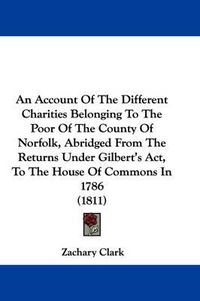 An Account Of The Different Charities Belonging To The Poor Of The County Of Norfolk, Abridged From The Returns Under Gilbert's Act, To The House Of Commons In 1786
(1811)

Zachary Clark